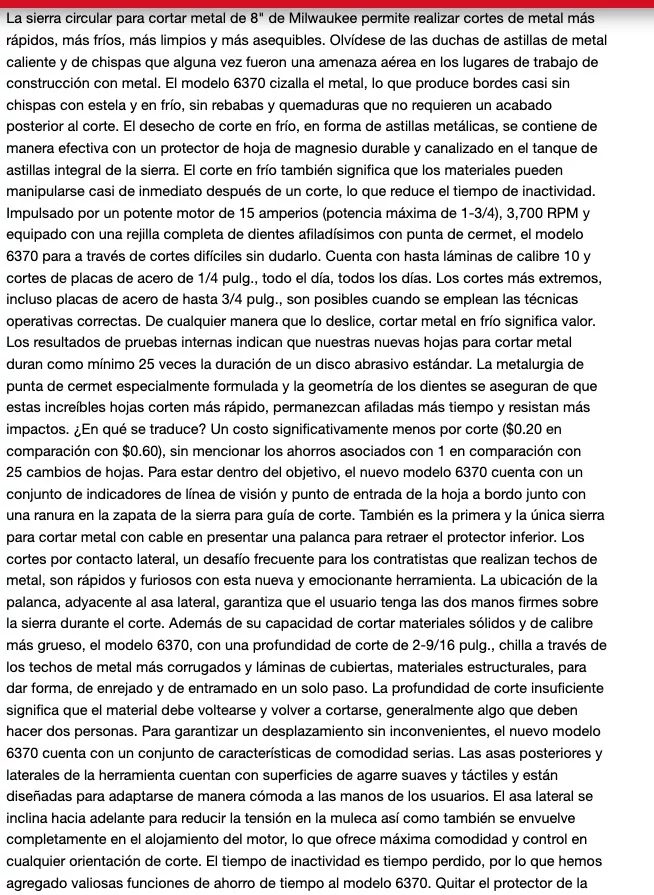 La sierra circular para cortar metal de 8" de Milwaukee permite realizar cortes de metal más rápidos, más fríos, más limpios y más asequibles. Olvídese de las duchas de astillas de metal caliente y de chispas que alguna vez fueron una amenaza aérea en los lugares de trabajo de construcción con metal. El modelo 6370 cizalla el metal, lo que produce bordes casi sin chispas con estela y en frío, sin rebabas y quemaduras que no requieren un acabado posterior al corte. El desecho de corte en frío, en forma de astillas metálicas, se contiene de manera efectiva con un protector de hoja de magnesio durable y canalizado en el tanque de astillas integral de la sierra. El corte en frío también significa que los materiales pueden manipularse casi de inmediato después de un corte, lo que reduce el tiempo de inactividad. Impulsado por un potente motor de 15 amperios (potencia máxima de 1-3/4), 3,700 RPM y equipado con una rejilla completa de dientes afiladísimos con punta de cermet, el modelo 6370 para a través de cortes difíciles sin dudarlo. Cuenta con hasta láminas de calibre 10 y cortes de placas de acero de 1/4 pulg., todo el día, todos los días. Los cortes más extremos, incluso placas de acero de hasta 3/4 pulg., son posibles cuando se emplean las técnicas operativas correctas. De cualquier manera que lo deslice, cortar metal en frío significa valor. Los resultados de pruebas internas indican que nuestras nuevas hojas para cortar metal duran como mínimo 25 veces la duración de un disco abrasivo estándar. La metalurgia de punta de cermet especialmente formulada y la geometría de los dientes se aseguran de que estas increíbles hojas corten más rápido, permanezcan afiladas más tiempo y resistan más impactos. ¿En qué se traduce? Un costo significativamente menos por corte ($0.20 en comparación con $0.60), sin mencionar los ahorros asociados con 1 en comparación con 25 cambios de hojas. Para estar dentro del objetivo, el nuevo modelo 6370 cuenta con un conjunto de indicadores de línea de visión y punto de entrada de la hoja a bordo junto con una ranura en la zapata de la sierra para guía de corte. También es la primera y la única sierra para cortar metal con cable en presentar una palanca para retraer el protector inferior. Los cortes por contacto lateral, un desafío frecuente para los contratistas que realizan techos de metal, son rápidos y furiosos con esta nueva y emocionante herramienta. La ubicación de la palanca, adyacente al asa lateral, garantiza que el usuario tenga las dos manos firmes sobre la sierra durante el corte. Además de su capacidad de cortar materiales sólidos y de calibre más grueso, el modelo 6370, con una profundidad de corte de 2-9/16 pulg., chilla a través de los techos de metal más corrugados y láminas de cubiertas, materiales estructurales, para dar forma, de enrejado y de entramado en un solo paso. La profundidad de corte insuficiente significa que el material debe voltearse y volver a cortarse, generalmente algo que deben hacer dos personas. Para garantizar un desplazamiento sin inconvenientes, el nuevo modelo 6370 cuenta con un conjunto de características de comodidad serias. Las asas posteriores y laterales de la herramienta cuentan con superficies de agarre suaves y táctiles y están diseñadas para adaptarse de manera cómoda a las manos de los usuarios. El asa lateral se inclina hacia adelante para reducir la tensión en la muleca así como también se envuelve completamente en el alojamiento del motor, lo que ofrece máxima comodidad y control en cualquier orientación de corte. El tiempo de inactividad es tiempo perdido, por lo que hemos agregado valiosas funciones de ahorro de tiempo al modelo 6370. Quitar el protector de la